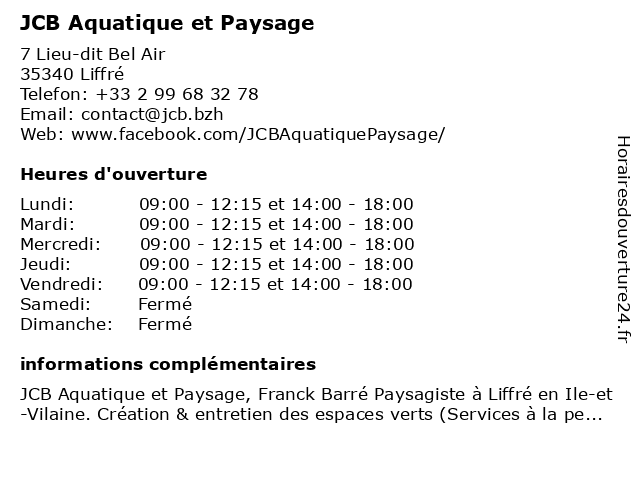 JCB Aquatique et Paysage

7 Lieu-dit Bel Air
35340 Liffré
Telefon: +33 2 99 68 32 78
Email: contact@jcb.bzh
Web: www.facebook.com/JCBAquatiquePaysage/

Heures d'ouverture

| | |
|---|---|
| Lundi: | 09:00 - 12:15 et 14:00 - 18:00 |
| Mardi: | 09:00 - 12:15 et 14:00 - 18:00 |
| Mercredi: | 09:00 - 12:15 et 14:00 - 18:00 |
| Jeudi: | 09:00 - 12:15 et 14:00 - 18:00 |
| Vendredi: | 09:00 - 12:15 et 14:00 - 18:00 |
| Samedi: | Fermé |
| Dimanche: | Fermé |

informations complémentaires

JCB Aquatique et Paysage, Franck Barré Paysagiste à Liffré en Ile-et-Vilaine. Création & entretien des espaces verts (Services à la pe...

Horairesdouverture24.fr